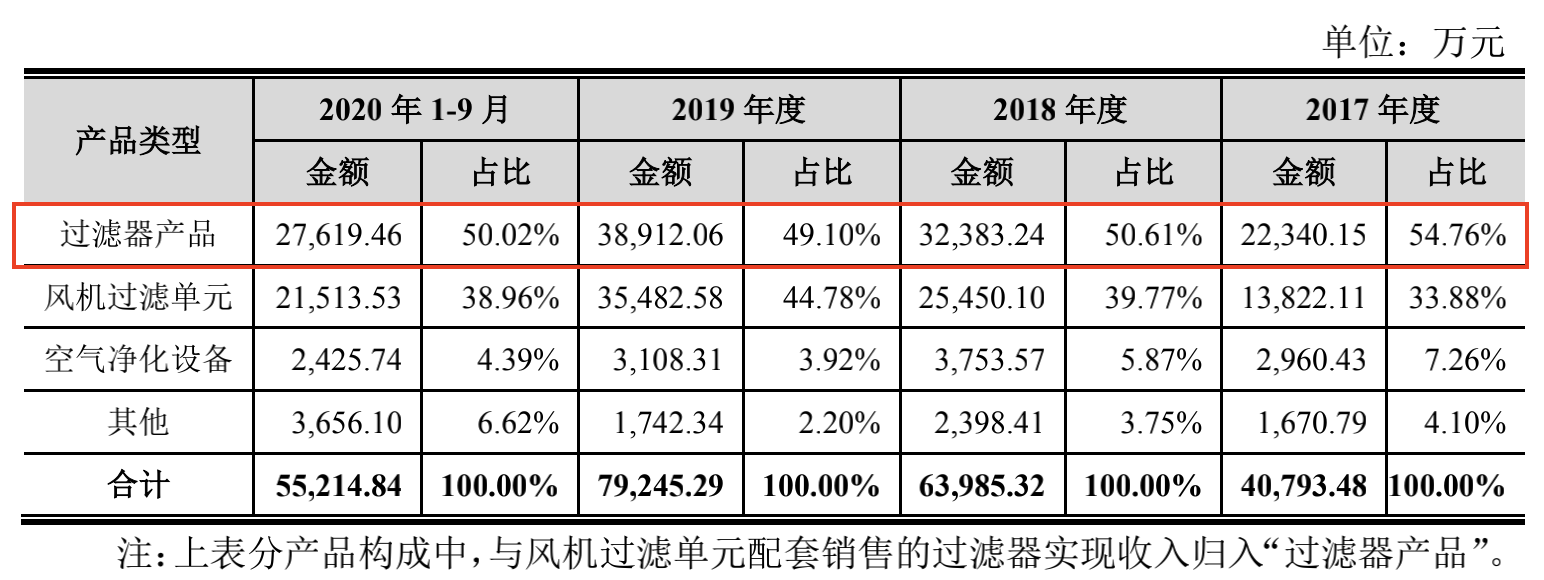 单位：万元

| 产品类型 | 2020 年 1-9 月 金额 | 2020 年 1-9 月 占比 | 2019 年度 金额 | 2019 年度 占比 | 2018 年度 金额 | 2018 年度 占比 | 2017 年度 金额 | 2017 年度 占比 |
|---|---|---|---|---|---|---|---|---|
| 过滤器产品 | 27,619.46 | 50.02% | 38,912.06 | 49.10% | 32,383.24 | 50.61% | 22,340.15 | 54.76% |
| 风机过滤单元 | 21,513.53 | 38.96% | 35,482.58 | 44.78% | 25,450.10 | 39.77% | 13,822.11 | 33.88% |
| 空气净化设备 | 2,425.74 | 4.39% | 3,108.31 | 3.92% | 3,753.57 | 5.87% | 2,960.43 | 7.26% |
| 其他 | 3,656.10 | 6.62% | 1,742.34 | 2.20% | 2,398.41 | 3.75% | 1,670.79 | 4.10% |
| 合计 | 55,214.84 | 100.00% | 79,245.29 | 100.00% | 63,985.32 | 100.00% | 40,793.48 | 100.00% |

注：上表分产品构成中，与风机过滤单元配套销售的过滤器实现收入归入“过滤器产品”。